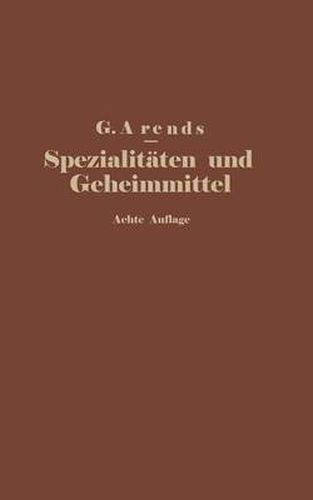 G. Arends

Spezialitäten und Geheimmittel

Achte Auflage